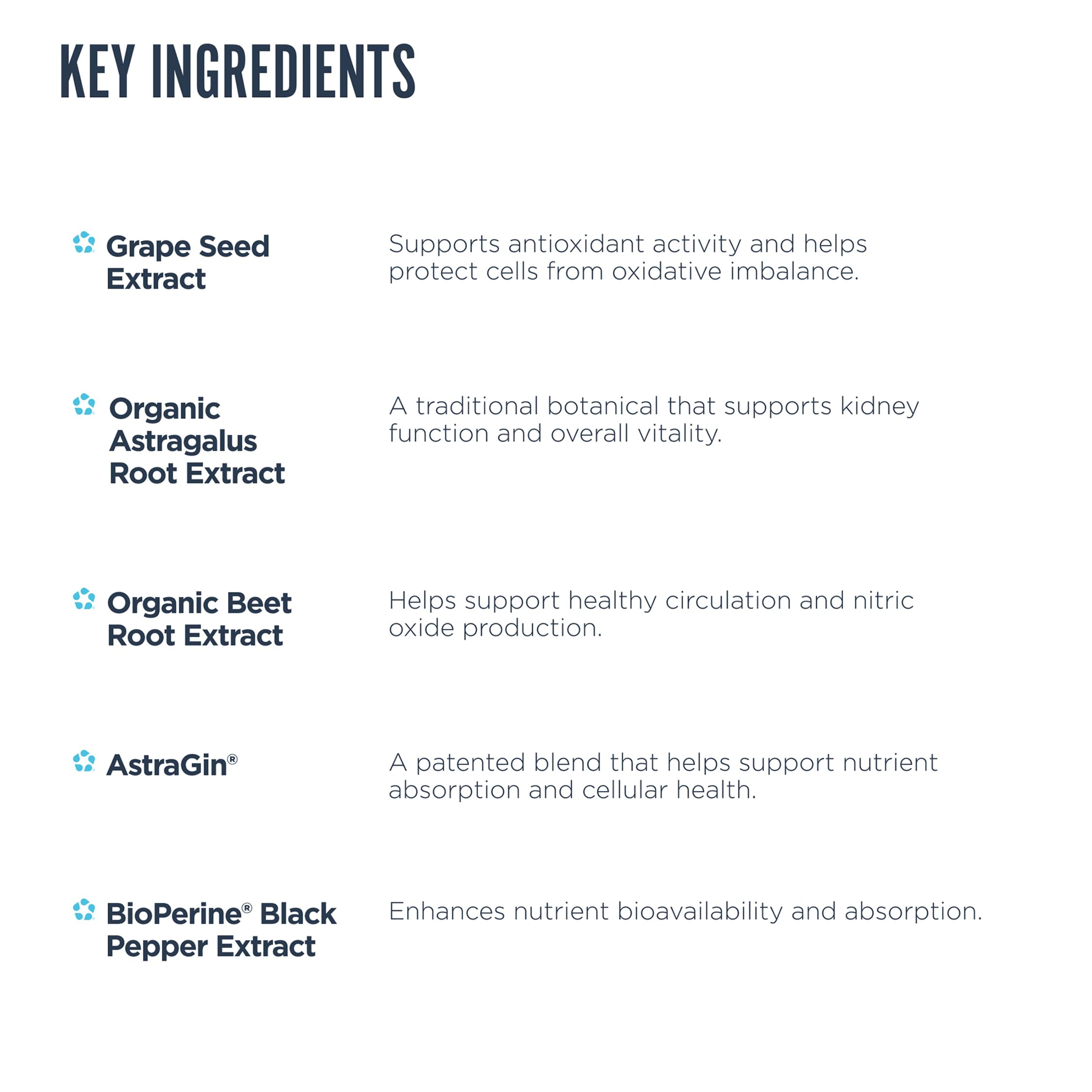 KEY INGREDIENTS

Grape Seed Extract

Supports antioxidant activity and helps protect cells from oxidative imbalance.

Organic Astragalus Root Extract

A traditional botanical that supports kidney function and overall vitality.

Organic Beet Root Extract

Helps support healthy circulation and nitric oxide production.

AstraGin®

A patented blend that helps support nutrient absorption and cellular health.

BioPerine® Black Pepper Extract

Enhances nutrient bioavailability and absorption.